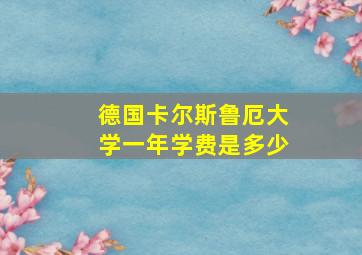 德国卡尔斯鲁厄大学一年学费是多少